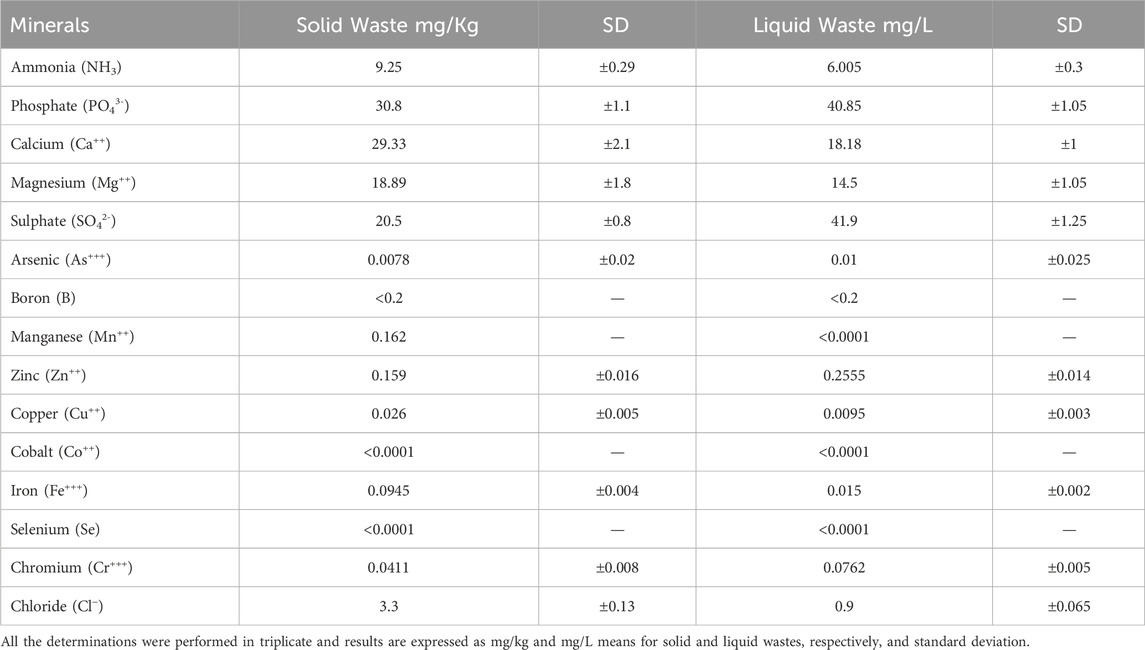 | Minerals | Solid Waste mg/Kg | SD | Liquid Waste mg/L | SD |
|---|---|---|---|---|
| Ammonia ($NH_3$) | 9.25 | ±0.29 | 6.005 | ±0.3 |
| Phosphate ($PO_4^{3-}$) | 30.8 | ±1.1 | 40.85 | ±1.05 |
| Calcium ($Ca^{++}$) | 29.33 | ±2.1 | 18.18 | ±1 |
| Magnesium ($Mg^{++}$) | 18.89 | ±1.8 | 14.5 | ±1.05 |
| Sulphate ($SO_4^{2-}$) | 20.5 | ±0.8 | 41.9 | ±1.25 |
| Arsenic ($As^{+++}$) | 0.0078 | ±0.02 | 0.01 | ±0.025 |
| Boron (B) | <0.2 | — | <0.2 | — |
| Manganese ($Mn^{++}$) | 0.162 | — | <0.0001 | — |
| Zinc ($Zn^{++}$) | 0.159 | ±0.016 | 0.2555 | ±0.014 |
| Copper ($Cu^{++}$) | 0.026 | ±0.005 | 0.0095 | ±0.003 |
| Cobalt ($Co^{++}$) | <0.0001 | — | <0.0001 | — |
| Iron ($Fe^{+++}$) | 0.0945 | ±0.004 | 0.015 | ±0.002 |
| Selenium (Se) | <0.0001 | — | <0.0001 | — |
| Chromium ($Cr^{+++}$) | 0.0411 | ±0.008 | 0.0762 | ±0.005 |
| Chloride ($Cl^-$) | 3.3 | ±0.13 | 0.9 | ±0.065 |

All the determinations were performed in triplicate and results are expressed as mg/kg and mg/L means for solid and liquid wastes, respectively, and standard deviation.